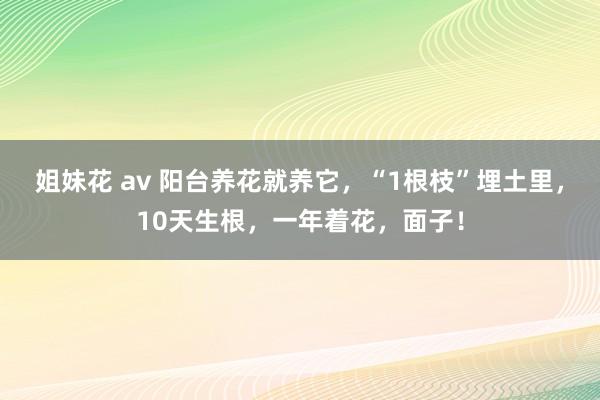 姐妹花 av 阳台养花就养它，“1根枝”埋土里，10天生根，一年着花，面子！